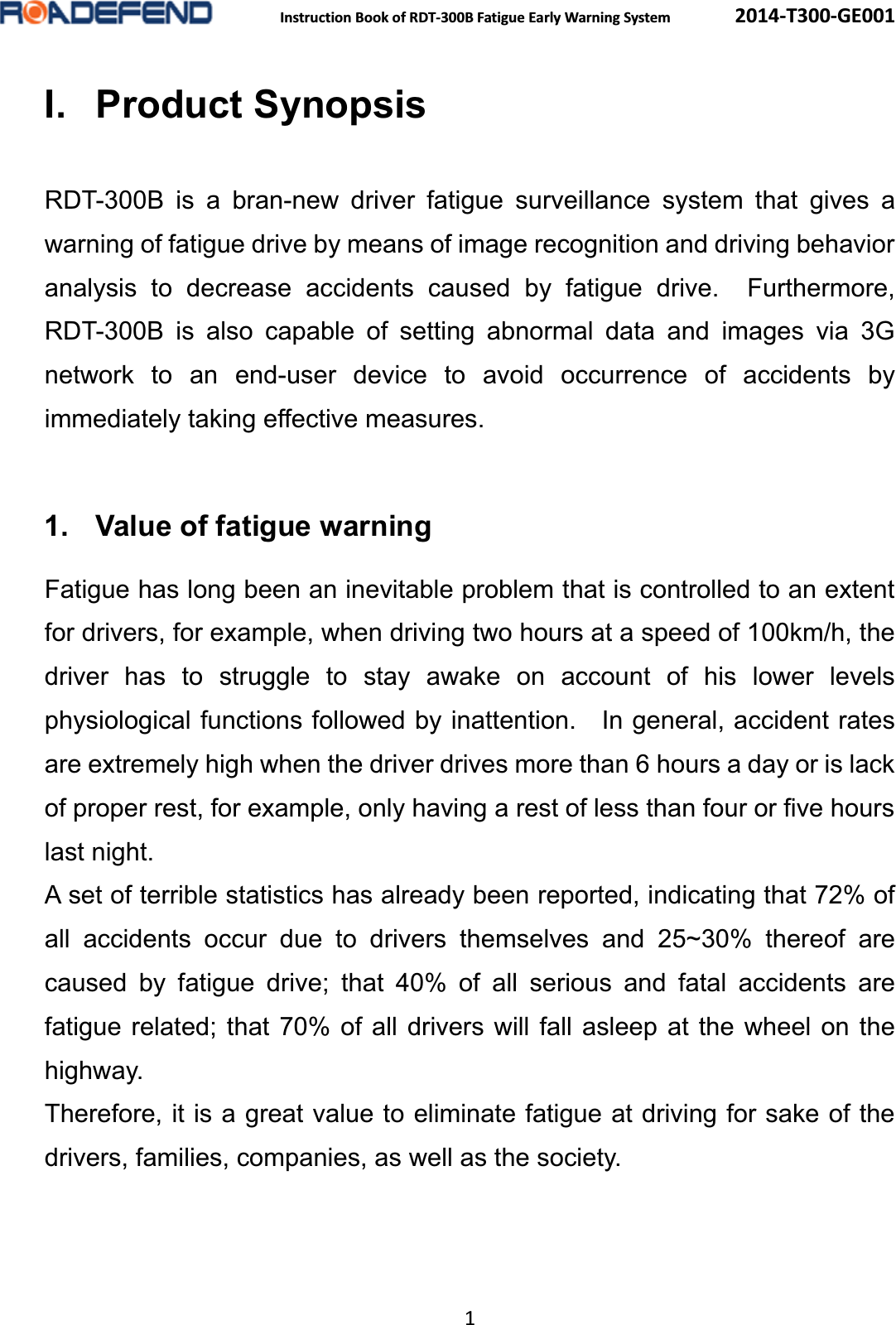 ROADEFEND Instruction Book of RDT-300B Fatigue Early Warning System 2014-T300-GE001

I. Product Synopsis

RDT-300B is a bran-new driver fatigue surveillance system that gives a warning of fatigue drive by means of image recognition and driving behavior analysis to decrease accidents caused by fatigue drive. Furthermore, RDT-300B is also capable of setting abnormal data and images via 3G network to an end-user device to avoid occurrence of accidents by immediately taking effective measures.

1. Value of fatigue warning

Fatigue has long been an inevitable problem that is controlled to an extent for drivers, for example, when driving two hours at a speed of 100km/h, the driver has to struggle to stay awake on account of his lower levels physiological functions followed by inattention. In general, accident rates are extremely high when the driver drives more than 6 hours a day or is lack of proper rest, for example, only having a rest of less than four or five hours last night.
A set of terrible statistics has already been reported, indicating that 72% of all accidents occur due to drivers themselves and 25~30% thereof are caused by fatigue drive; that 40% of all serious and fatal accidents are fatigue related; that 70% of all drivers will fall asleep at the wheel on the highway.
Therefore, it is a great value to eliminate fatigue at driving for sake of the drivers, families, companies, as well as the society.

1